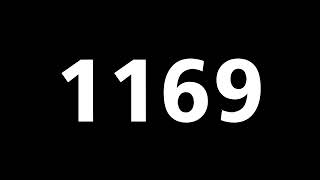 1169